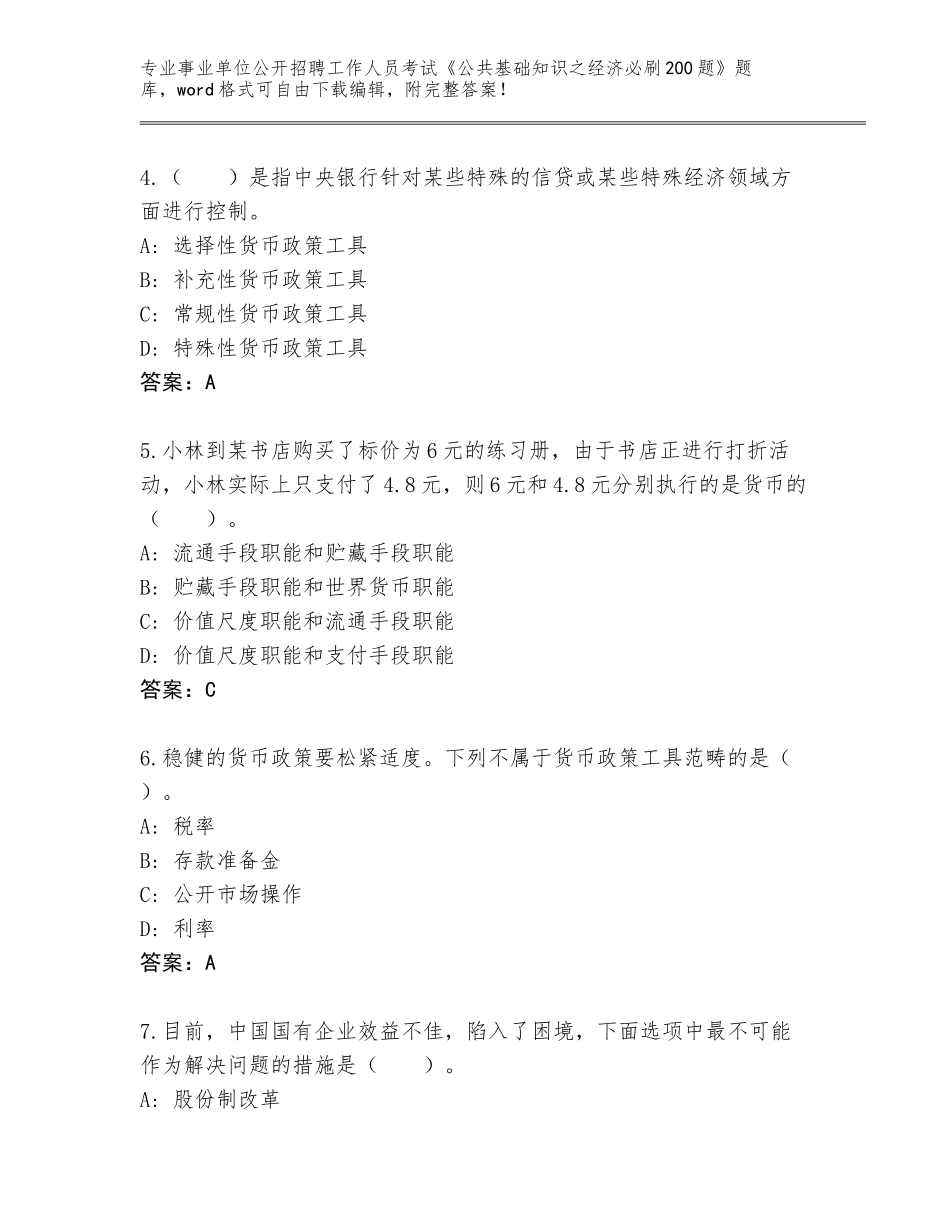 专业事业单位公开招聘工作人员考试《公共基础知识之经济必刷200题》题库，word格式可自由下载编辑，附完整答案！

4.（　　）是指中央银行针对某些特殊的信贷或某些特殊经济领域方面进行控制。
A：选择性货币政策工具
B：补充性货币政策工具
C：常规性货币政策工具
D：特殊性货币政策工具
答案：A

5.小林到某书店购买了标价为6元的练习册，由于书店正进行打折活动，小林实际上只支付了4.8元，则6元和4.8元分别执行的是货币的（　　）。
A：流通手段职能和贮藏手段职能
B：贮藏手段职能和世界货币职能
C：价值尺度职能和流通手段职能
D：价值尺度职能和支付手段职能
答案：C

6.稳健的货币政策要松紧适度。下列不属于货币政策工具范畴的是（　）。
A：税率
B：存款准备金
C：公开市场操作
D：利率
答案：A

7.目前，中国国有企业效益不佳，陷入了困境，下面选项中最不可能作为解决问题的措施是（　　）。
A：股份制改革